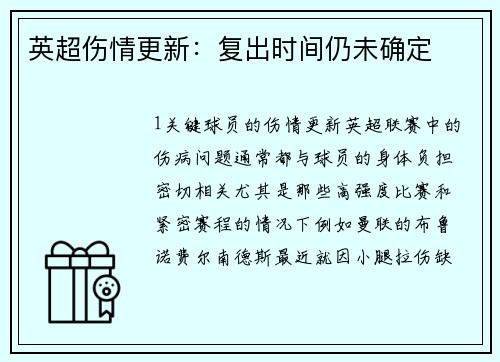 英超伤情更新：复出时间仍未确定

1关键球员的伤情更新英超联赛中的伤病问题通常都与球员的身体负担密切相关尤其是那些高强度比赛和紧密赛程的情况下例如曼联的布鲁诺费尔南德斯最近就因小腿拉伤缺